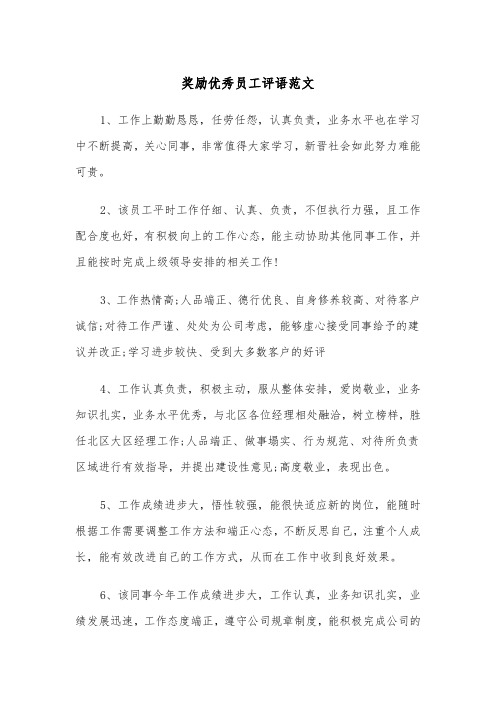 奖励优秀员工评语范文

1、工作上勤勤恳恳，任劳任怨，认真负责，业务水平也在学习中不断提高，关心同事，非常值得大家学习，新晋社会如此努力难能可贵。

2、该员工平时工作仔细、认真、负责，不但执行力强，且工作配合度也好，有积极向上的工作心态，能主动协助其他同事工作，并且能按时完成上级领导安排的相关工作！

3、工作热情高;人品端正、德行优良、自身修养较高、对待客户诚信;对待工作严谨、处处为公司考虑，能够虚心接受同事给予的建议并改正;学习进步较快、受到大多数客户的好评

4、工作认真负责，积极主动，服从整体安排，爱岗敬业，业务知识扎实，业务水平优秀，与北区各位经理相处融洽，树立榜样，胜任北区大区经理工作;人品端正、做事塌实、行为规范、对待所负责区域进行有效指导，并提出建设性意见;高度敬业，表现出色。

5、工作成绩进步大，悟性较强，能很快适应新的岗位，能随时根据工作需要调整工作方法和端正心态，不断反思自己，注重个人成长，能有效改进自己的工作方式，从而在工作中收到良好效果。

6、该同事今年工作成绩进步大，工作认真，业务知识扎实，业绩发展迅速，工作态度端正，遵守公司规章制度，能积极完成公司的